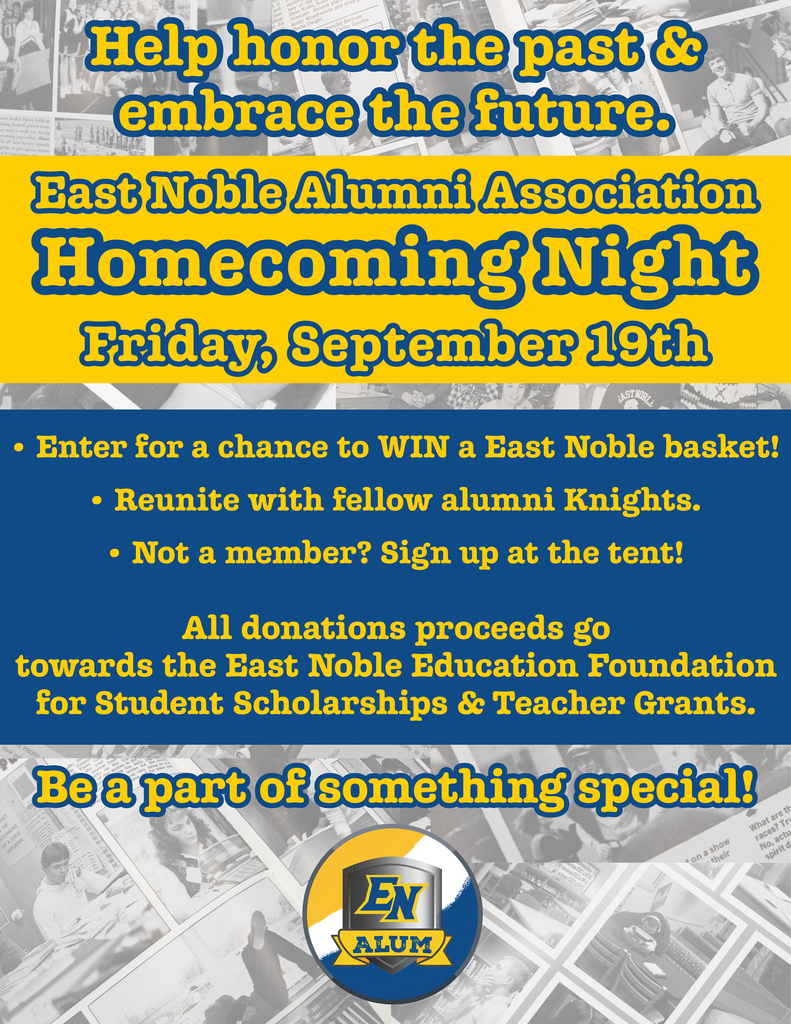 Help honor the past & embrace the future.

East Noble Alumni Association
Homecoming Night
Friday, September 19th

• Enter for a chance to WIN a East Noble basket!
• Reunite with fellow alumni Knights.
• Not a member? Sign up at the tent!

All donations proceeds go towards the East Noble Education Foundation for Student Scholarships & Teacher Grants.

Be a part of something special!

EN
ALUM